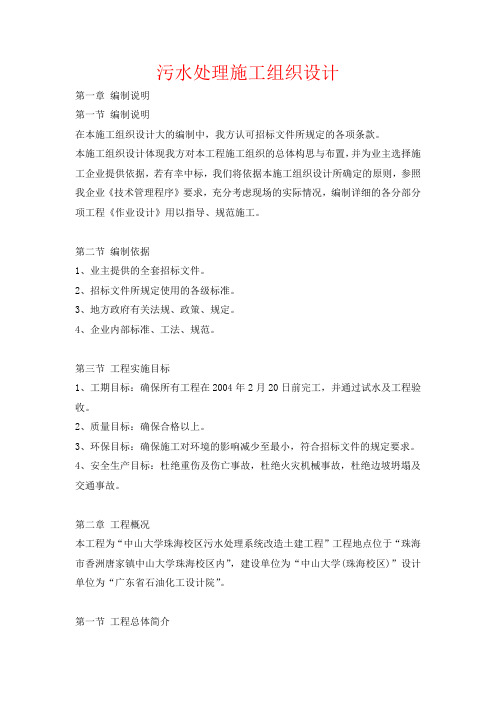 污水处理施工组织设计

第一章 编制说明

第一节 编制说明

在本施工组织设计大的编制中，我方认可招标文件所规定的各项条款。

本施工组织设计体现我方对本工程施工组织的总体构思与布置，并为业主选择施工企业提供依据，若有幸中标，我们将依据本施工组织设计所确定的原则，参照我企业《技术管理程序》要求，充分考虑现场的实际情况，编制详细的各分部分项工程《作业设计》用以指导、规范施工。

第二节 编制依据

1、业主提供的全套招标文件。

2、招标文件所规定使用的各级标准。

3、地方政府有关法规、政策、规定。

4、企业内部标准、工法、规范。

第三节 工程实施目标

1、工期目标：确保所有工程在2004年2月20日前完工，并通过试水及工程验收。

2、质量目标：确保合格以上。

3、环保目标：确保施工对环境的影响减少至最小，符合招标文件的规定要求。

4、安全生产目标：杜绝重伤及伤亡事故，杜绝火灾机械事故，杜绝边坡坍塌及交通事故。

第二章 工程概况

本工程为“中山大学珠海校区污水处理系统改造土建工程”工程地点位于“珠海市香洲唐家镇中山大学珠海校区内”，建设单位为“中山大学(珠海校区)”设计单位为“广东省石油化工设计院”。

第一节 工程总体简介